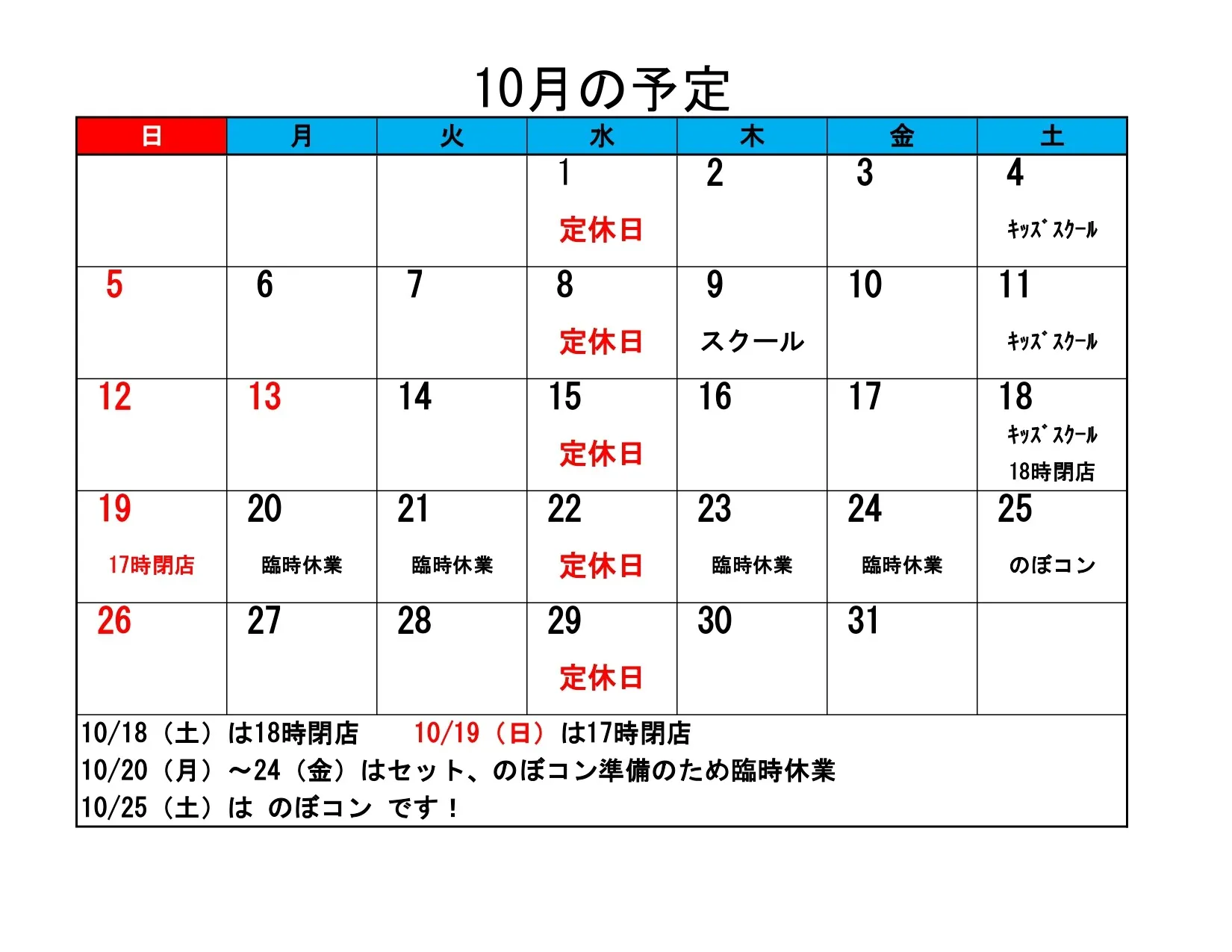 10月の予定

| 日 | 月 | 火 | 水 | 木 | 金 | 土 |
|---|---|---|---|---|---|---|
| | | | 1 定休日 | 2 | 3 | 4 ｷｯｽﾞｽｸｰﾙ |
| 5 | 6 | 7 | 8 定休日 | 9 スクール | 10 | 11 ｷｯｽﾞｽｸｰﾙ |
| 12 | 13 | 14 | 15 定休日 | 16 | 17 | 18 ｷｯｽﾞｽｸｰﾙ 18時閉店 |
| 19 17時閉店 | 20 臨時休業 | 21 臨時休業 | 22 定休日 | 23 臨時休業 | 24 臨時休業 | 25 のぼコン |
| 26 | 27 | 28 | 29 定休日 | 30 | 31 | |

10/18（土）は18時閉店　10/19（日）は17時閉店
10/20（月）～24（金）はセット、のぼコン準備のため臨時休業
10/25（土）は のぼコン です！